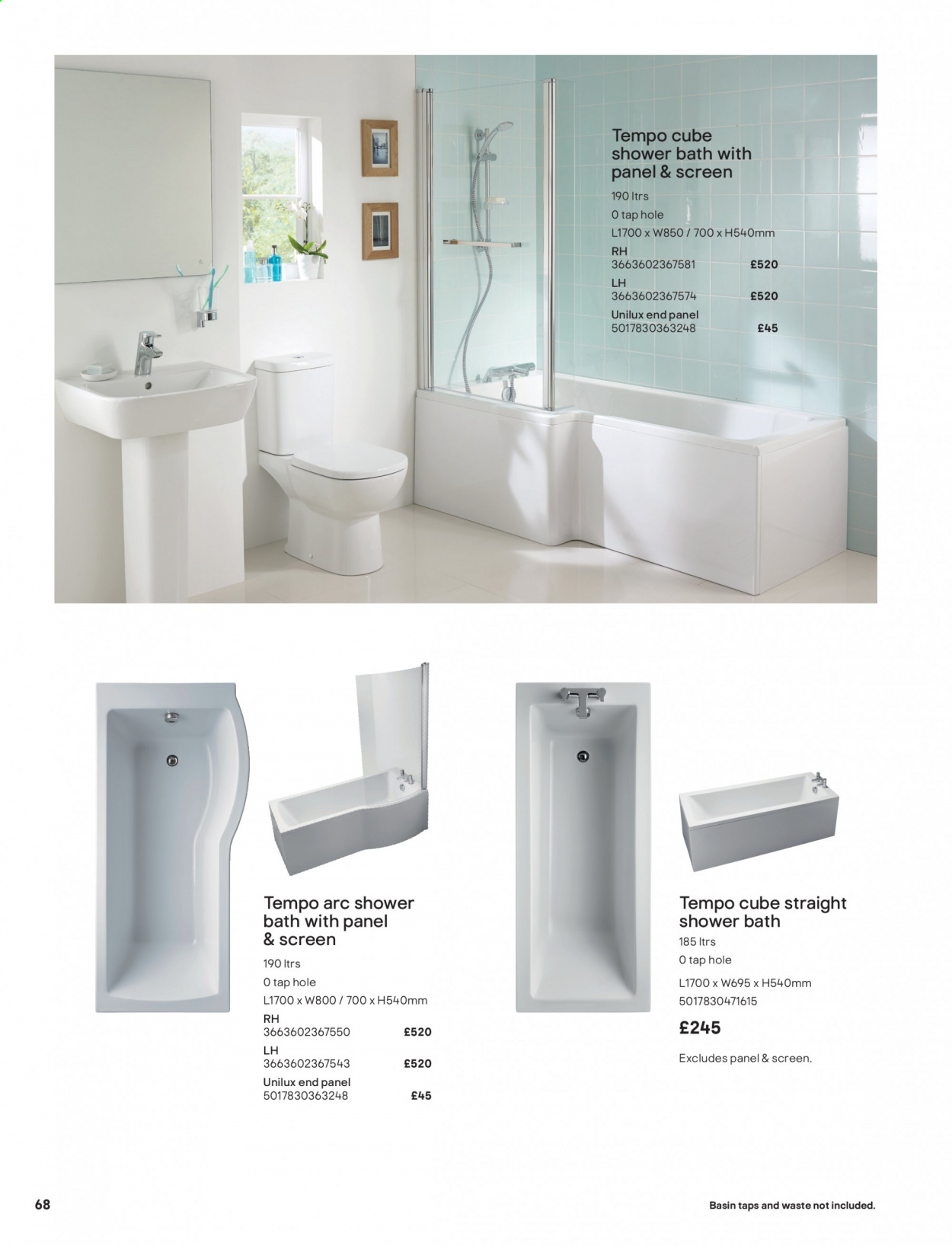 Tempo cube shower bath with panel & screen

190 ltrs
0 tap hole
L1700 x W850 / 700 x H540mm
RH
3663602367581 £520
LH
3663602367574 £520
Unilux end panel
5017830363248 £45

Tempo arc shower bath with panel & screen

190 ltrs
0 tap hole
L1700 x W800 / 700 x H540mm
RH
3663602367550 £520
LH
3663602367543 £520
Unilux end panel
5017830363248 £45

Tempo cube straight shower bath

185 ltrs
0 tap hole
L1700 x W695 x H540mm
5017830471615

£245

Excludes panel & screen.

68

Basin taps and waste not included.